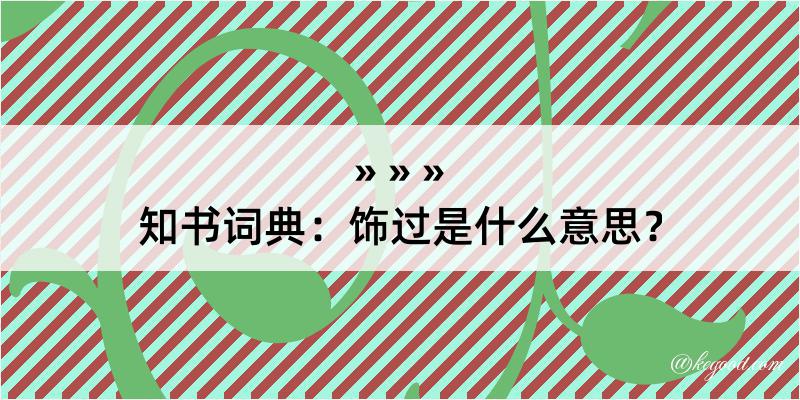 » » »
知书词典：饰过是什么意思？
@kegood.com